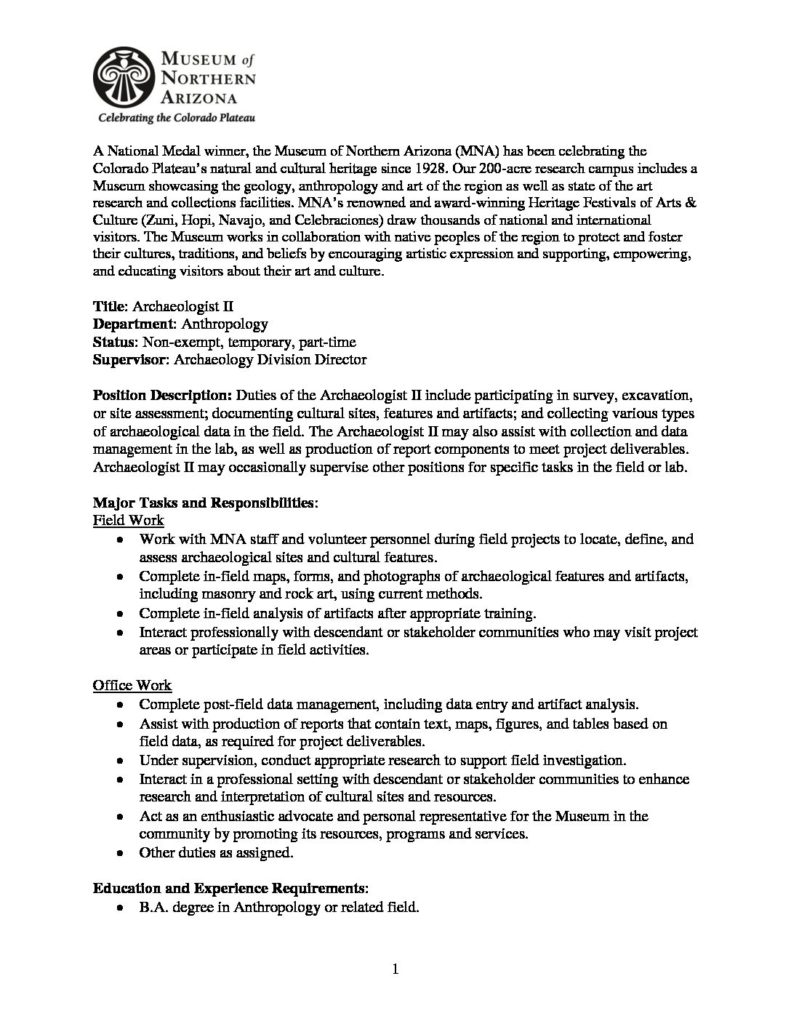 MUSEUM of NORTHERN ARIZONA
Celebrating the Colorado Plateau

A National Medal winner, the Museum of Northern Arizona (MNA) has been celebrating the Colorado Plateau's natural and cultural heritage since 1928. Our 200-acre research campus includes a Museum showcasing the geology, anthropology and art of the region as well as state of the art research and collections facilities. MNA's renowned and award-winning Heritage Festivals of Arts & Culture (Zuni, Hopi, Navajo, and Celebraciones) draw thousands of national and international visitors. The Museum works in collaboration with native peoples of the region to protect and foster their cultures, traditions, and beliefs by encouraging artistic expression and supporting, empowering, and educating visitors about their art and culture.

Title: Archaeologist II
Department: Anthropology
Status: Non-exempt, temporary, part-time
Supervisor: Archaeology Division Director

Position Description: Duties of the Archaeologist II include participating in survey, excavation, or site assessment; documenting cultural sites, features and artifacts; and collecting various types of archaeological data in the field. The Archaeologist II may also assist with collection and data management in the lab, as well as production of report components to meet project deliverables. Archaeologist II may occasionally supervise other positions for specific tasks in the field or lab.

Major Tasks and Responsibilities:
Field Work
• Work with MNA staff and volunteer personnel during field projects to locate, define, and assess archaeological sites and cultural features.
• Complete in-field maps, forms, and photographs of archaeological features and artifacts, including masonry and rock art, using current methods.
• Complete in-field analysis of artifacts after appropriate training.
• Interact professionally with descendant or stakeholder communities who may visit project areas or participate in field activities.

Office Work
• Complete post-field data management, including data entry and artifact analysis.
• Assist with production of reports that contain text, maps, figures, and tables based on field data, as required for project deliverables.
• Under supervision, conduct appropriate research to support field investigation.
• Interact in a professional setting with descendant or stakeholder communities to enhance research and interpretation of cultural sites and resources.
• Act as an enthusiastic advocate and personal representative for the Museum in the community by promoting its resources, programs and services.
• Other duties as assigned.

Education and Experience Requirements:
• B.A. degree in Anthropology or related field.

1